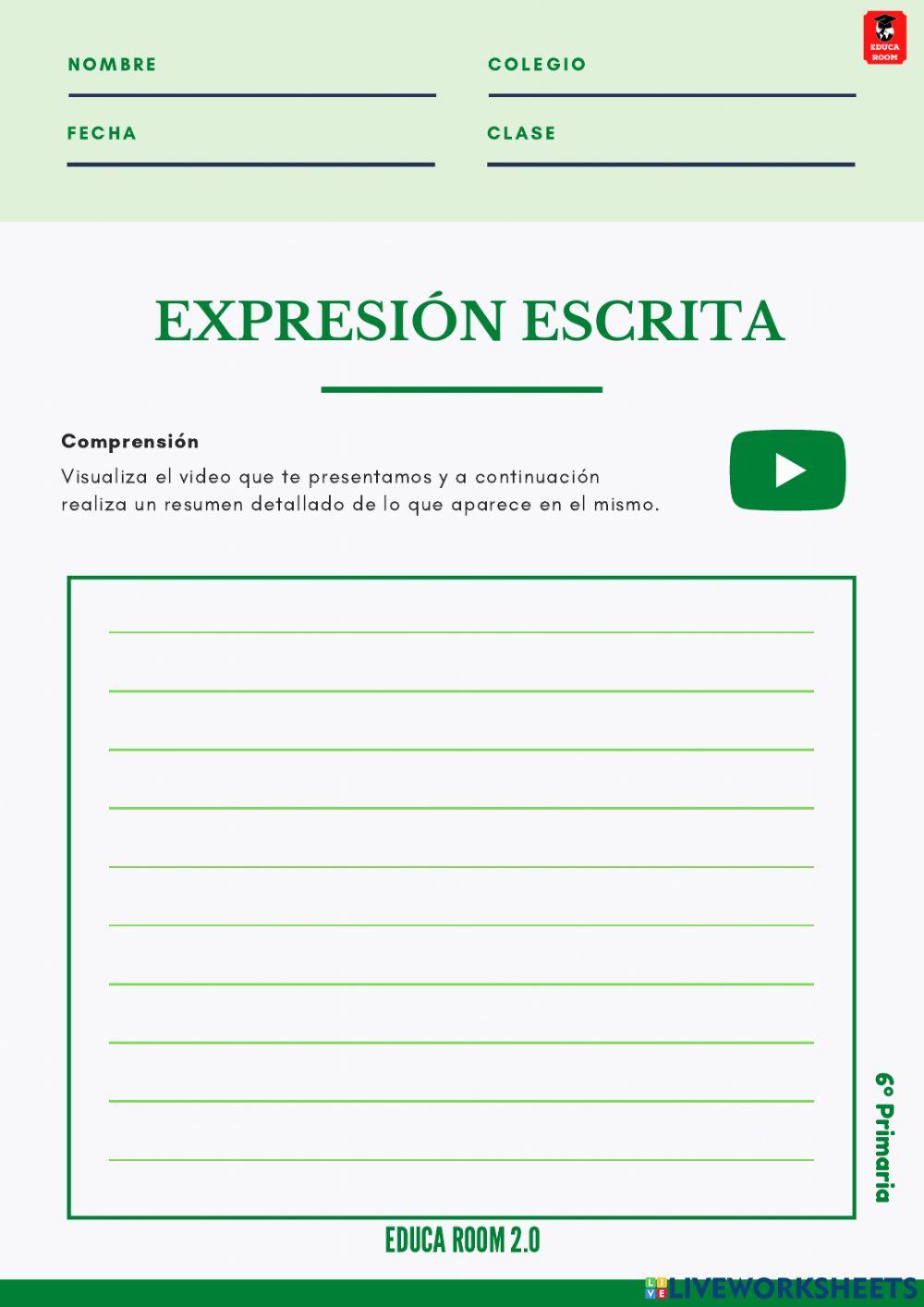 NOMBRE

COLEGIO

EDUCA ROOM

FECHA

CLASE

EXPRESIÓN ESCRITA

Comprensión

Visualiza el video que te presentamos y a continuación realiza un resumen detallado de lo que aparece en el mismo.

6º Primaria

EDUCA ROOM 2.0

LIVEWORKSHEETS